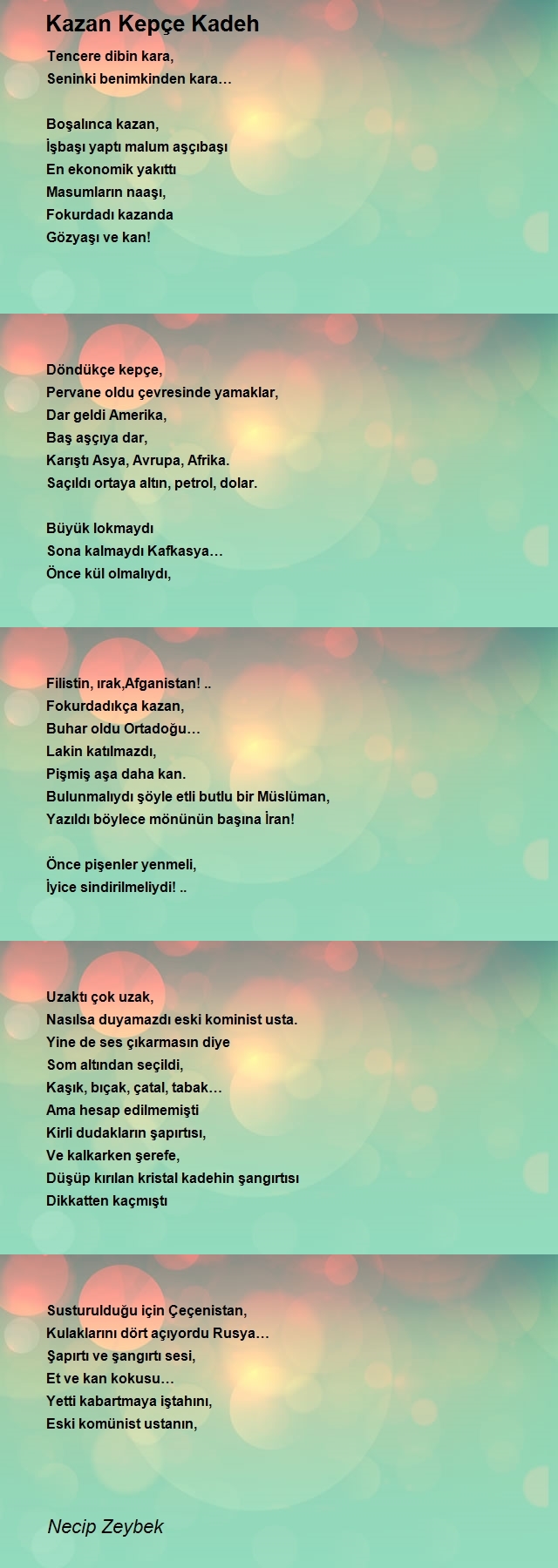 Kazan Kepçe Kadeh

Tencere dibin kara,
Seninki benimkinden kara…

Boşalınca kazan,
İşbaşı yaptı malum aşçıbaşı
En ekonomik yakıttı
Masumların naaşı,
Fokurdadı kazanda
Gözyaşı ve kan!

Döndükçe kepçe,
Pervane oldu çevresinde yamaklar,
Dar geldi Amerika,
Baş aşçıya dar,
Karıştı Asya, Avrupa, Afrika.
Saçıldı ortaya altın, petrol, dolar.

Büyük lokmaydı
Sona kalmaydı Kafkasya…
Önce kül olmalıydı,

Filistin, ırak,Afganistan! ..
Fokurdadıkça kazan,
Buhar oldu Ortadoğu…
Lakin katılmazdı,
Pişmiş aşa daha kan.
Bulunmalıydı şöyle etli butlu bir Müslüman,
Yazıldı böylece mönünün başına İran!

Önce pişenler yenmeli,
İyice sindirilmeliydi! ..

Uzaktı çok uzak,
Nasılsa duyamazdı eski kominist usta.
Yine de ses çıkarmasın diye
Som altından seçildi,
Kaşık, bıçak, çatal, tabak…
Ama hesap edilmemişti
Kirli dudakların şapırtısı,
Ve kalkarken şerefe,
Düşüp kırılan kristal kadehin şangırtısı
Dikkatten kaçmıştı

Susturulduğu için Çeçenistan,
Kulaklarını dört açıyordu Rusya…
Şapırtı ve şangırtı sesi,
Et ve kan kokusu…
Yetti kabartmaya iştahını,
Eski komünist ustanın,

Necip Zeybek